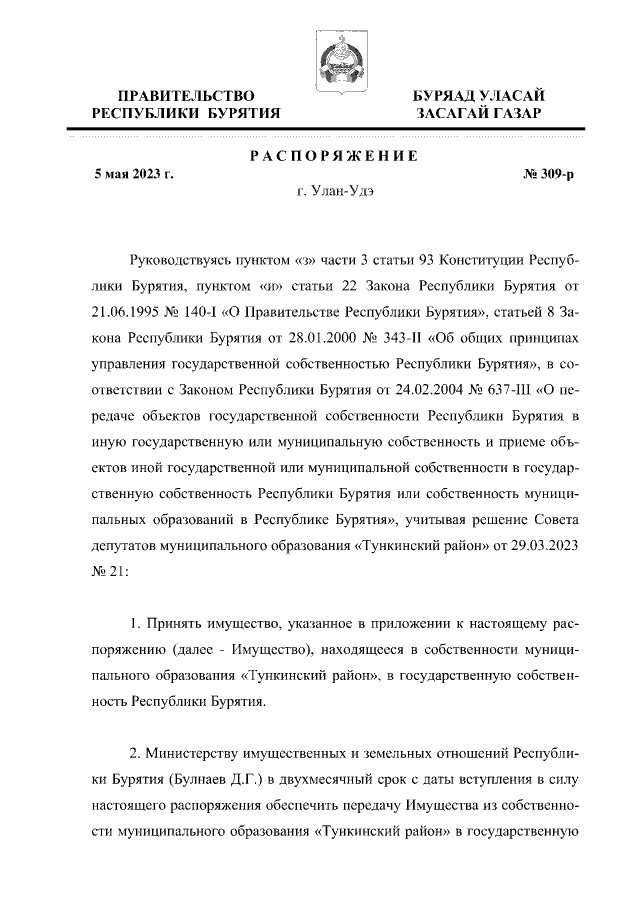 ПРАВИТЕЛЬСТВО РЕСПУБЛИКИ БУРЯТИЯ

БУРЯАД УЛАСАЙ ЗАСАГАЙ ГАЗАР

РАСПОРЯЖЕНИЕ

5 мая 2023 г.

№ 309-р

г. Улан-Удэ

Руководствуясь пунктом «з» части 3 статьи 93 Конституции Республики Бурятия, пунктом «и» статьи 22 Закона Республики Бурятия от 21.06.1995 № 140-I «О Правительстве Республики Бурятия», статьей 8 Закона Республики Бурятия от 28.01.2000 № 343-II «Об общих принципах управления государственной собственностью Республики Бурятия», в соответствии с Законом Республики Бурятия от 24.02.2004 № 637-III «О передаче объектов государственной собственности Республики Бурятия в иную государственную или муниципальную собственность и приеме объектов иной государственной или муниципальной собственности в государственную собственность Республики Бурятия или собственность муниципальных образований в Республике Бурятия», учитывая решение Совета депутатов муниципального образования «Тункинский район» от 29.03.2023 № 21:

1. Принять имущество, указанное в приложении к настоящему распоряжению (далее - Имущество), находящееся в собственности муниципального образования «Тункинский район», в государственную собственность Республики Бурятия.

2. Министерству имущественных и земельных отношений Республики Бурятия (Булнаев Д.Г.) в двухмесячный срок с даты вступления в силу настоящего распоряжения обеспечить передачу Имущества из собственности муниципального образования «Тункинский район» в государственную